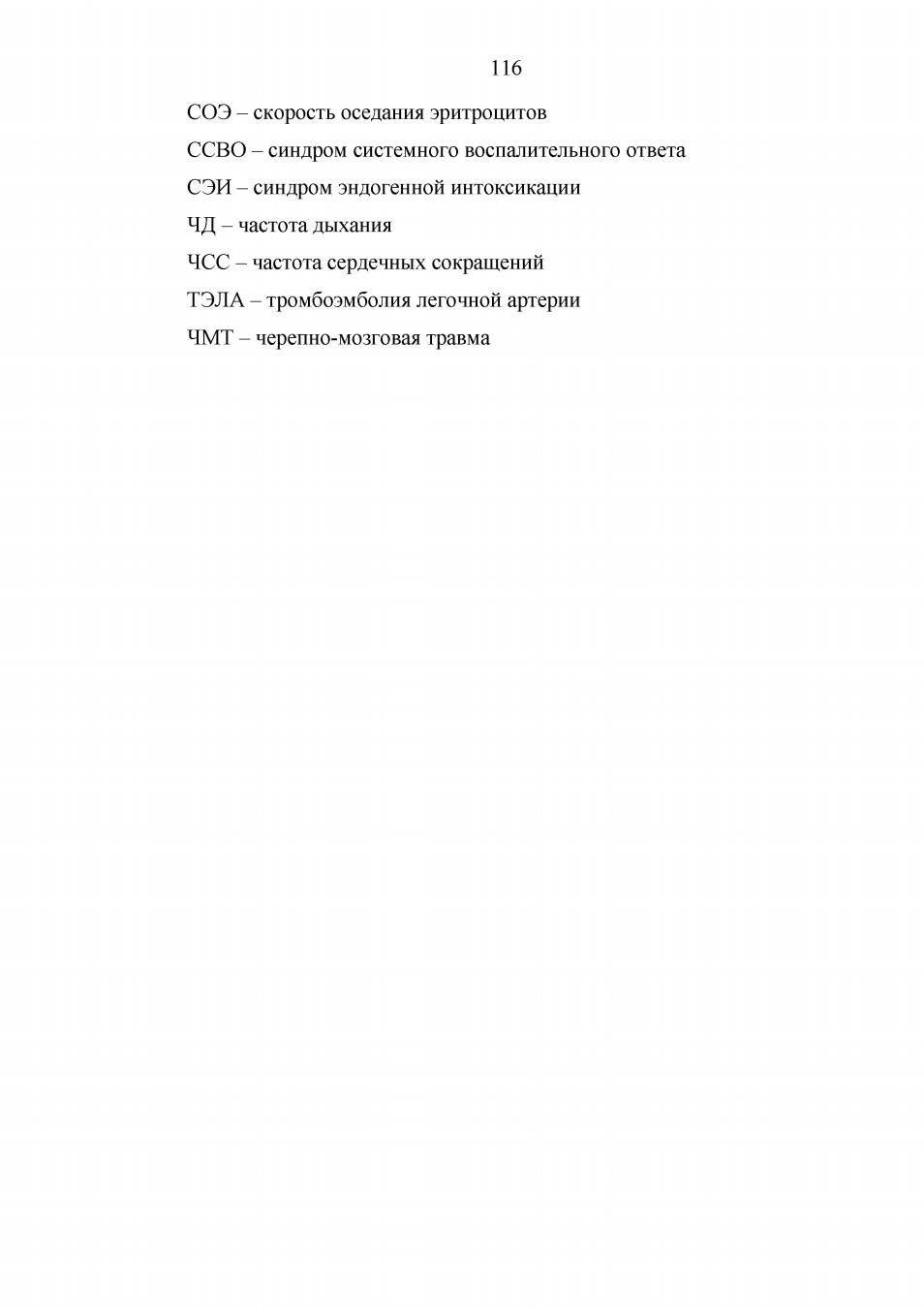 116

СОЭ – скорость оседания эритроцитов

ССВО – синдром системного воспалительного ответа

СЭИ – синдром эндогенной интоксикации

ЧД – частота дыхания

ЧСС – частота сердечных сокращений

ТЭЛА – тромбоэмболия легочной артерии

ЧМТ – черепно-мозговая травма